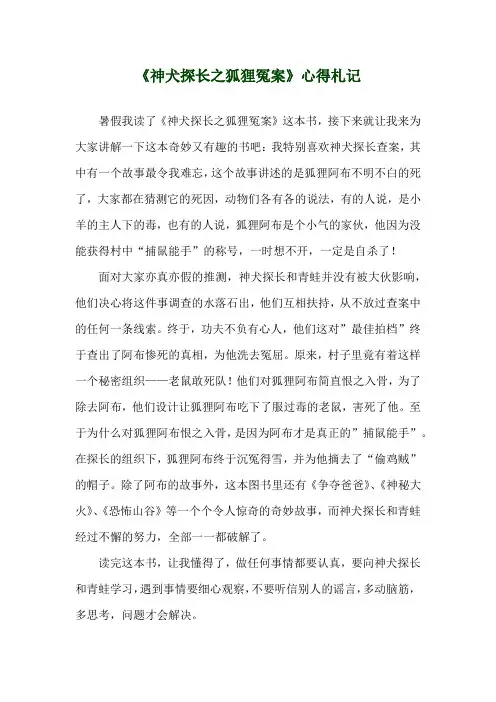 《神犬探长之狐狸冤案》心得札记

暑假我读了《神犬探长之狐狸冤案》这本书，接下来就让我来为大家讲解一下这本奇妙又有趣的书吧：我特别喜欢神犬探长查案，其中有一个故事最令我难忘，这个故事讲述的是狐狸阿布不明不白的死了，大家都在猜测它的死因，动物们各有各的说法，有的人说，是小羊的主人下的毒，也有的人说，狐狸阿布是个小气的家伙，他因为没能获得村中“捕鼠能手”的称号，一时想不开，一定是自杀了！

面对大家亦真亦假的推测，神犬探长和青蛙并没有被大伙影响，他们决心将这件事调查的水落石出，他们互相扶持，从不放过查案中的任何一条线索。终于，功夫不负有心人，他们这对”最佳拍档”终于查出了阿布惨死的真相，为他洗去冤屈。原来，村子里竟有着这样一个秘密组织——老鼠敢死队！他们对狐狸阿布简直恨之入骨，为了除去阿布，他们设计让狐狸阿布吃下了服过毒的老鼠，害死了他。至于为什么对狐狸阿布恨之入骨，是因为阿布才是真正的”捕鼠能手”。在探长的组织下，狐狸阿布终于沉冤得雪，并为他摘去了“偷鸡贼”的帽子。除了阿布的故事外，这本图书里还有《争夺爸爸》、《神秘大火》、《恐怖山谷》等一个个令人惊奇的奇妙故事，而神犬探长和青蛙经过不懈的努力，全部一一都破解了。

读完这本书，让我懂得了，做任何事情都要认真，要向神犬探长和青蛙学习，遇到事情要细心观察，不要听信别人的谣言，多动脑筋，多思考，问题才会解决。